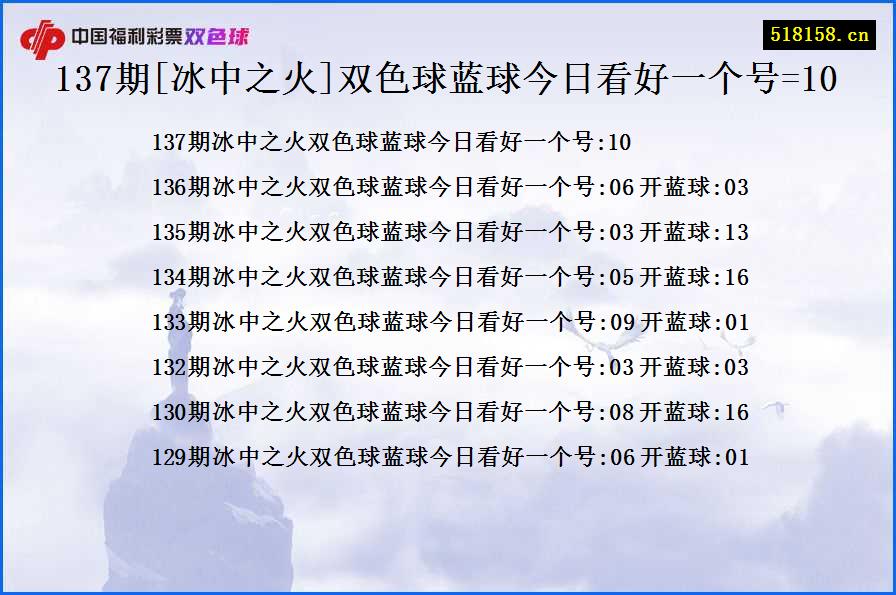 中国福利彩票双色球

518158.cn

137期[冰中之火]双色球蓝球今日看好一个号=10

137期冰中之火双色球蓝球今日看好一个号:10
136期冰中之火双色球蓝球今日看好一个号:06 开蓝球:03
135期冰中之火双色球蓝球今日看好一个号:03 开蓝球:13
134期冰中之火双色球蓝球今日看好一个号:05 开蓝球:16
133期冰中之火双色球蓝球今日看好一个号:09 开蓝球:01
132期冰中之火双色球蓝球今日看好一个号:03 开蓝球:03
130期冰中之火双色球蓝球今日看好一个号:08 开蓝球:16
129期冰中之火双色球蓝球今日看好一个号:06 开蓝球:01